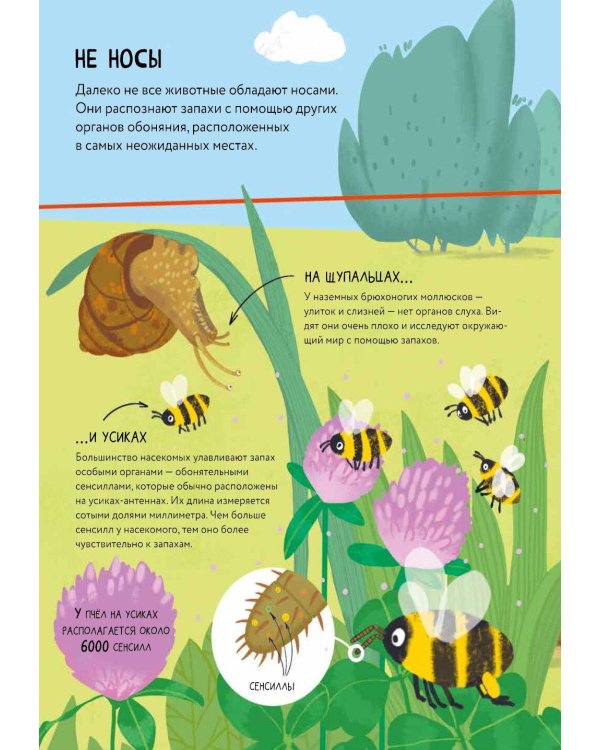 НЕ НОСЫ

Далеко не все животные обладают носами. Они распознают запахи с помощью других органов обоняния, расположенных в самых неожиданных местах.

НА ЩУПАЛЬЦАХ...

У наземных брюхоногих моллюсков — улиток и слизней — нет органов слуха. Видят они очень плохо и исследуют окружающий мир с помощью запахов.

...И УСИКАХ

Большинство насекомых улавливают запах особыми органами — обонятельными сенсиллами, которые обычно расположены на усиках-антеннах. Их длина измеряется сотыми долями миллиметра. Чем больше сенсилл у насекомого, тем оно более чувствительно к запахам.

У ПЧЁЛ НА УСИКАХ РАСПОЛАГАЕТСЯ ОКОЛО 6000 СЕНСИЛЛ

СЕНСИЛЛЫ